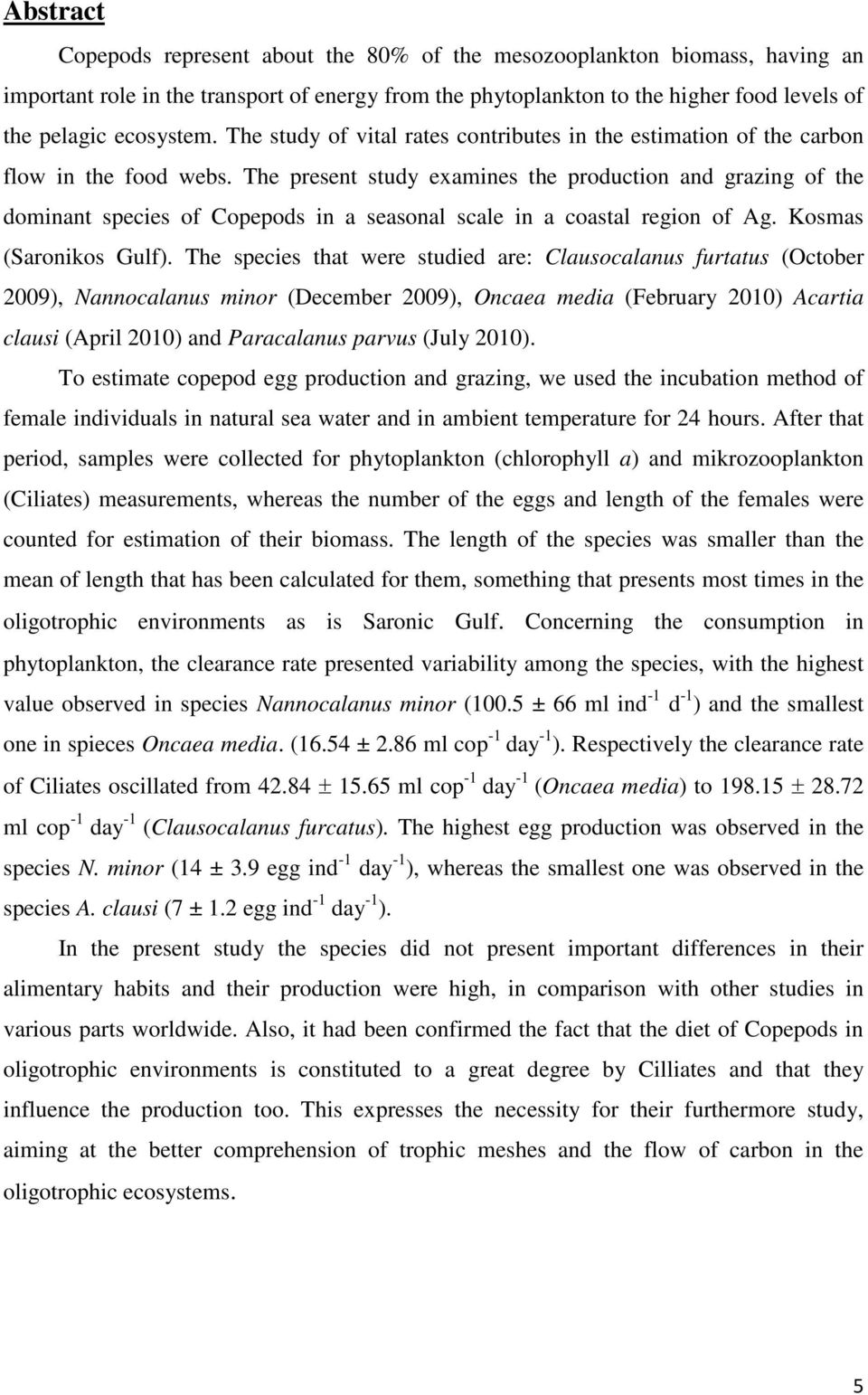 Abstract

Copepods represent about the 80% of the mesozooplankton biomass, having an important role in the transport of energy from the phytoplankton to the higher food levels of the pelagic ecosystem. The study of vital rates contributes in the estimation of the carbon flow in the food webs. The present study examines the production and grazing of the dominant species of Copepods in a seasonal scale in a coastal region of Ag. Kosmas (Saronikos Gulf). The species that were studied are: Clausocalanus furtatus (October 2009), Nannocalanus minor (December 2009), Oncaea media (February 2010) Acartia clausi (April 2010) and Paracalanus parvus (July 2010).

To estimate copepod egg production and grazing, we used the incubation method of female individuals in natural sea water and in ambient temperature for 24 hours. After that period, samples were collected for phytoplankton (chlorophyll a) and mikrozooplankton (Ciliates) measurements, whereas the number of the eggs and length of the females were counted for estimation of their biomass. The length of the species was smaller than the mean of length that has been calculated for them, something that presents most times in the oligotrophic environments as is Saronic Gulf. Concerning the consumption in phytoplankton, the clearance rate presented variability among the species, with the highest value observed in species Nannocalanus minor (100.5 ± 66 ml ind$^{-1}$ d$^{-1}$) and the smallest one in spieces Oncaea media. (16.54 ± 2.86 ml cop$^{-1}$ day$^{-1}$). Respectively the clearance rate of Ciliates oscillated from 42.84 ± 15.65 ml cop$^{-1}$ day$^{-1}$ (Oncaea media) to 198.15 ± 28.72 ml cop$^{-1}$ day$^{-1}$ (Clausocalanus furcatus). The highest egg production was observed in the species N. minor (14 ± 3.9 egg ind$^{-1}$ day$^{-1}$), whereas the smallest one was observed in the species A. clausi (7 ± 1.2 egg ind$^{-1}$ day$^{-1}$).

In the present study the species did not present important differences in their alimentary habits and their production were high, in comparison with other studies in various parts worldwide. Also, it had been confirmed the fact that the diet of Copepods in oligotrophic environments is constituted to a great degree by Cilliates and that they influence the production too. This expresses the necessity for their furthermore study, aiming at the better comprehension of trophic meshes and the flow of carbon in the oligotrophic ecosystems.

5